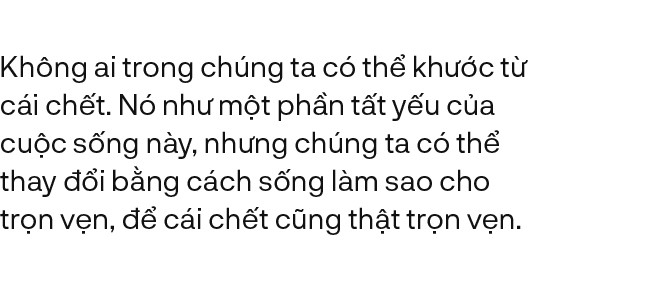 Không ai trong chúng ta có thể khước từ cái chết. Nó như một phần tất yếu của cuộc sống này, nhưng chúng ta có thể thay đổi bằng cách sống làm sao cho trọn vẹn, để cái chết cũng thật trọn vẹn.